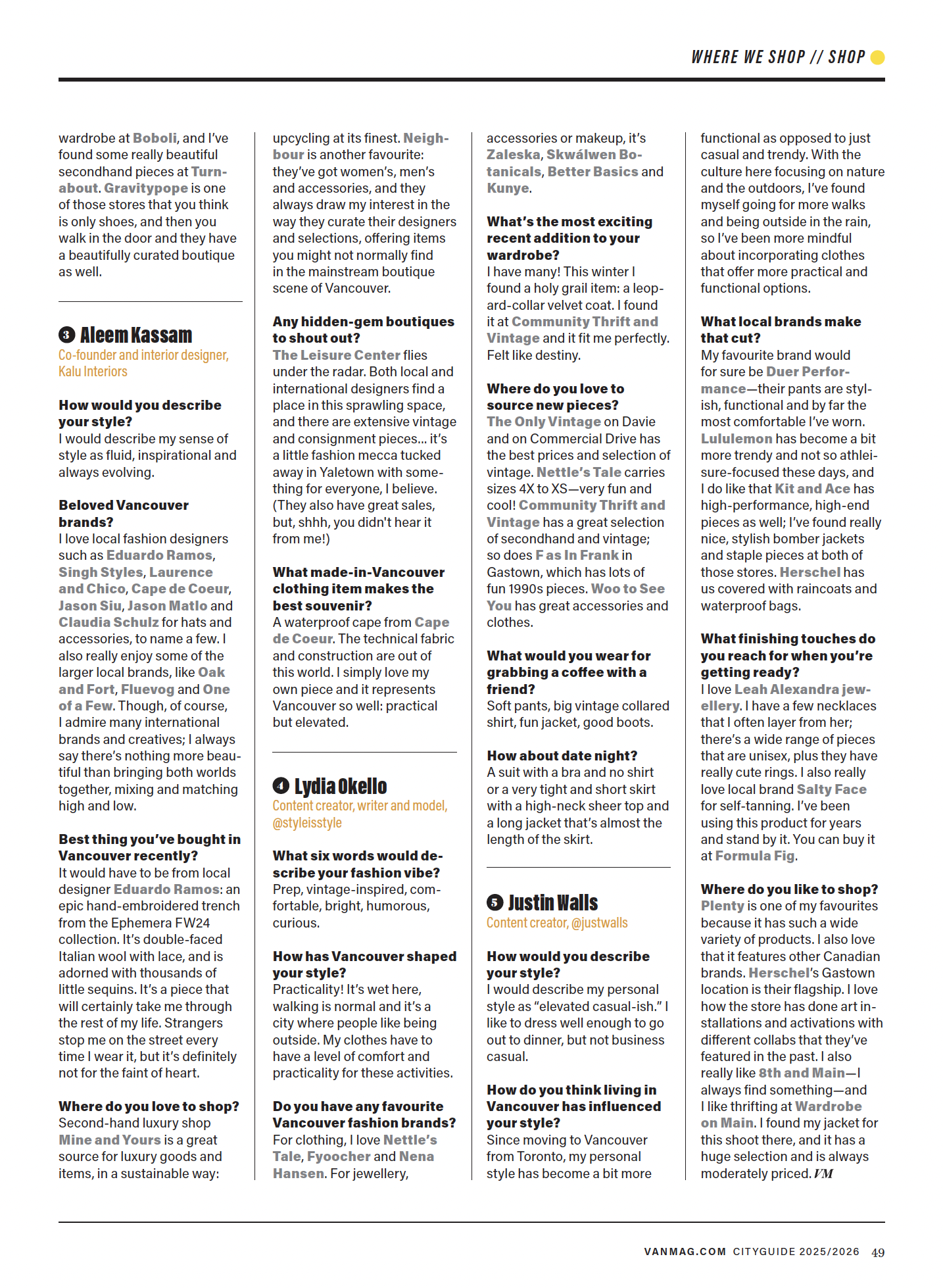 WHERE WE SHOP // SHOP

wardrobe at Boboli, and I've found some really beautiful secondhand pieces at Turnabout. Gravitypope is one of those stores that you think is only shoes, and then you walk in the door and they have a beautifully curated boutique as well.

3 Aleem Kassam
Co-founder and interior designer, Kalu Interiors

How would you describe your style?
I would describe my sense of style as fluid, inspirational and always evolving.

Beloved Vancouver brands?
I love local fashion designers such as Eduardo Ramos, Singh Styles, Laurence and Chico, Cape de Coeur, Jason Siu, Jason Matlo and Claudia Schulz for hats and accessories, to name a few. I also really enjoy some of the larger local brands, like Oak and Fort, Fluevog and One of a Few. Though, of course, I admire many international brands and creatives; I always say there's nothing more beautiful than bringing both worlds together, mixing and matching high and low.

Best thing you've bought in Vancouver recently?
It would have to be from local designer Eduardo Ramos: an epic hand-embroidered trench from the Ephemera FW24 collection. It's double-faced Italian wool with lace, and is adorned with thousands of little sequins. It's a piece that will certainly take me through the rest of my life. Strangers stop me on the street every time I wear it, but it's definitely not for the faint of heart.

Where do you love to shop?
Second-hand luxury shop Mine and Yours is a great source for luxury goods and items, in a sustainable way: upcycling at its finest. Neighbour is another favourite: they've got women's, men's and accessories, and they always draw my interest in the way they curate their designers and selections, offering items you might not normally find in the mainstream boutique scene of Vancouver.

Any hidden-gem boutiques to shout out?
The Leisure Center flies under the radar. Both local and international designers find a place in this sprawling space, and there are extensive vintage and consignment pieces... it's a little fashion mecca tucked away in Yaletown with something for everyone, I believe. (They also have great sales, but, shhh, you didn't hear it from me!)

What made-in-Vancouver clothing item makes the best souvenir?
A waterproof cape from Cape de Coeur. The technical fabric and construction are out of this world. I simply love my own piece and it represents Vancouver so well: practical but elevated.

4 Lydia Okello
Content creator, writer and model, @styleisstyle

What six words would describe your fashion vibe?
Prep, vintage-inspired, comfortable, bright, humorous, curious.

How has Vancouver shaped your style?
Practicality! It's wet here, walking is normal and it's a city where people like being outside. My clothes have to have a level of comfort and practicality for these activities.

Do you have any favourite Vancouver fashion brands?
For clothing, I love Nettle's Tale, Fyoocher and Nena Hansen. For jewellery, accessories or makeup, it's Zaleska, Skwálwen Botanicals, Better Basics and Kunye.

What's the most exciting recent addition to your wardrobe?
I have many! This winter I found a holy grail item: a leopard-collar velvet coat. I found it at Community Thrift and Vintage and it fit me perfectly. Felt like destiny.

Where do you love to source new pieces?
The Only Vintage on Davie and on Commercial Drive has the best prices and selection of vintage. Nettle's Tale carries sizes 4X to XS—very fun and cool! Community Thrift and Vintage has a great selection of secondhand and vintage; so does F as In Frank in Gastown, which has lots of fun 1990s pieces. Woo to See You has great accessories and clothes.

What would you wear for grabbing a coffee with a friend?
Soft pants, big vintage collared shirt, fun jacket, good boots.

How about date night?
A suit with a bra and no shirt or a very tight and short skirt with a high-neck sheer top and a long jacket that's almost the length of the skirt.

5 Justin Walls
Content creator, @justwalls

How would you describe your style?
I would describe my personal style as "elevated casual-ish." I like to dress well enough to go out to dinner, but not business casual.

How do you think living in Vancouver has influenced your style?
Since moving to Vancouver from Toronto, my personal style has become a bit more functional as opposed to just casual and trendy. With the culture here focusing on nature and the outdoors, I've found myself going for more walks and being outside in the rain, so I've been more mindful about incorporating clothes that offer more practical and functional options.

What local brands make that cut?
My favourite brand would for sure be Duer Performance—their pants are stylish, functional and by far the most comfortable I've worn. Lululemon has become a bit more trendy and not so athleisure-focused these days, and I do like that Kit and Ace has high-performance, high-end pieces as well; I've found really nice, stylish bomber jackets and staple pieces at both of those stores. Herschel has us covered with raincoats and waterproof bags.

What finishing touches do you reach for when you're getting ready?
I love Leah Alexandra jewellery. I have a few necklaces that I often layer from her; there's a wide range of pieces that are unisex, plus they have really cute rings. I also really love local brand Salty Face for self-tanning. I've been using this product for years and stand by it. You can buy it at Formula Fig.

Where do you like to shop?
Plenty is one of my favourites because it has such a wide variety of products. I also love that it features other Canadian brands. Herschel's Gastown location is their flagship. I love how the store has done art installations and activations with different collabs that they've featured in the past. I also really like 8th and Main—I always find something—and I like thrifting at Wardrobe on Main. I found my jacket for this shoot there, and it has a huge selection and is always moderately priced. VM

VANMAG.COM CITYGUIDE 2025/2026 49